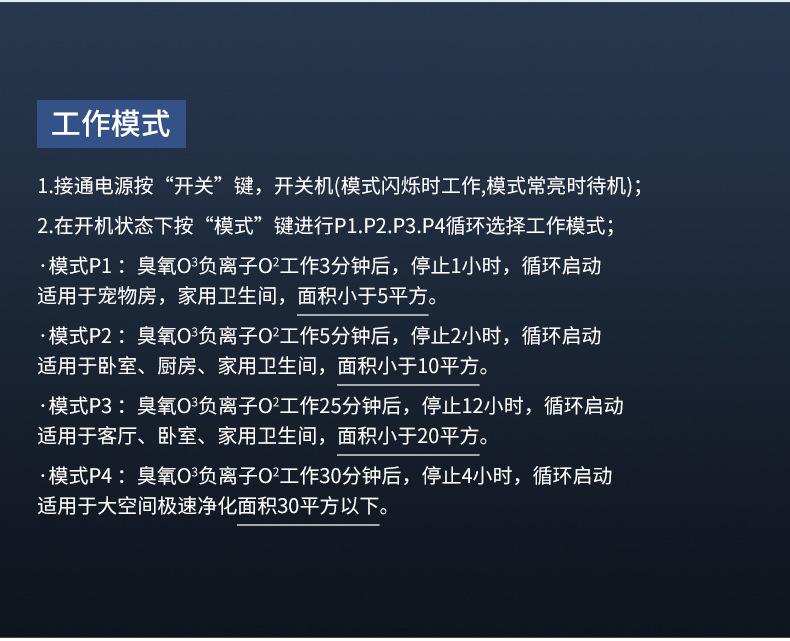 工作模式

1.接通电源按“开关”键，开关机(模式闪烁时工作,模式常亮时待机)；

2.在开机状态下按“模式”键进行P1.P2.P3.P4循环选择工作模式；

·模式P1：臭氧$O^3$负离子$O^2$工作3分钟后，停止1小时，循环启动
适用于宠物房，家用卫生间，面积小于5平方。

·模式P2：臭氧$O^3$负离子$O^2$工作5分钟后，停止2小时，循环启动
适用于卧室、厨房、家用卫生间，面积小于10平方。

·模式P3：臭氧$O^3$负离子$O^2$工作25分钟后，停止12小时，循环启动
适用于客厅、卧室、家用卫生间，面积小于20平方。

·模式P4：臭氧$O^3$负离子$O^2$工作30分钟后，停止4小时，循环启动
适用于大空间极速净化面积30平方以下。